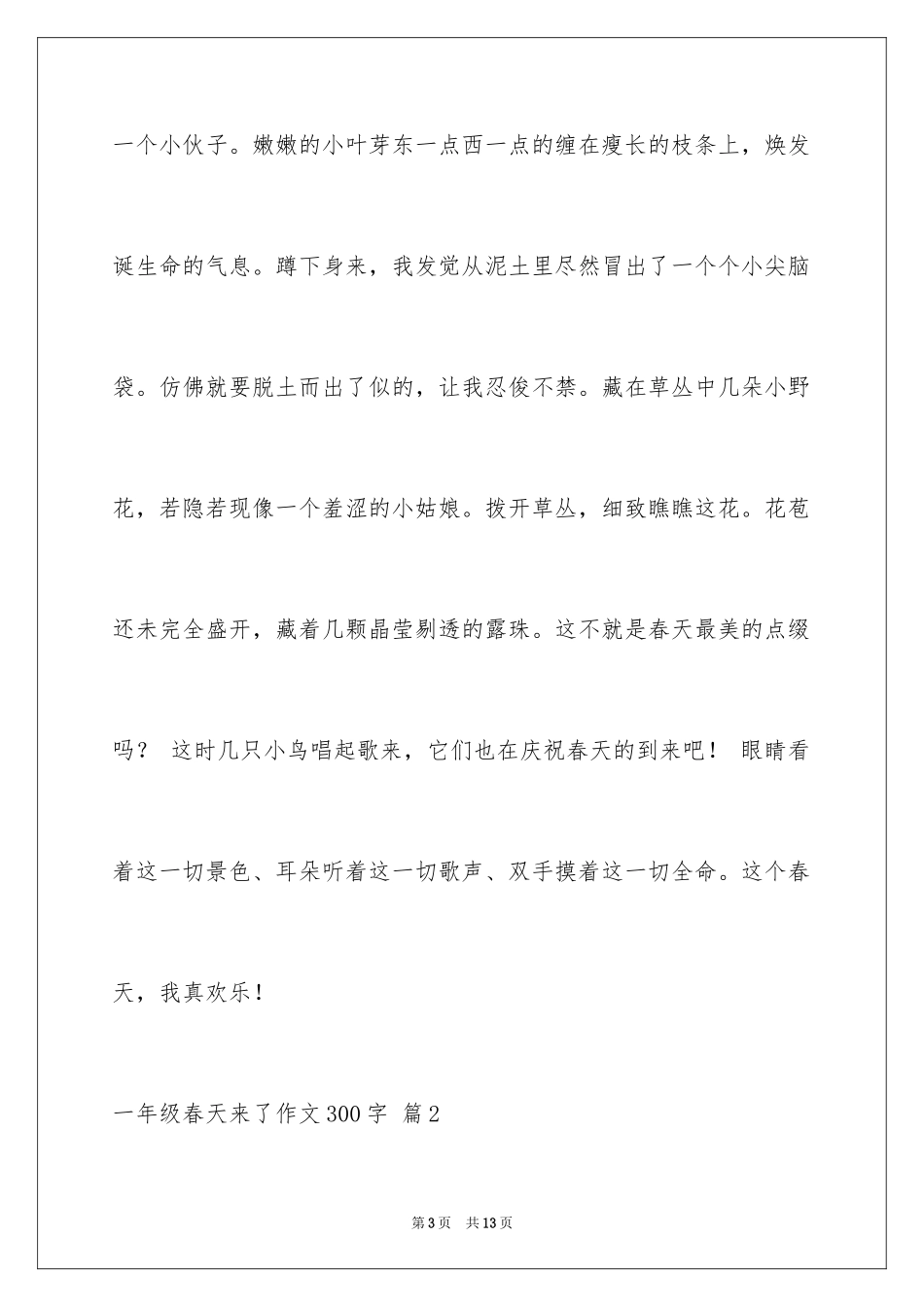 一个小伙子。嫩嫩的小叶芽东一点西一点的缠在瘦长的枝条上，焕发诞生命的气息。蹲下身来，我发觉从泥土里尽然冒出了一个个小尖脑袋。仿佛就要脱土而出了似的，让我忍俊不禁。藏在草丛中几朵小野花，若隐若现像一个羞涩的小姑娘。拨开草丛，细致瞧瞧这花。花苞还未完全盛开，藏着几颗晶莹剔透的露珠。这不就是春天最美的点缀吗？ 这时几只小鸟唱起歌来，它们也在庆祝春天的到来吧！ 眼睛看着这一切景色、耳朵听着这一切歌声、双手摸着这一切全命。这个春天，我真欢乐！

一年级春天来了作文300字 篇2

第3页 共13页